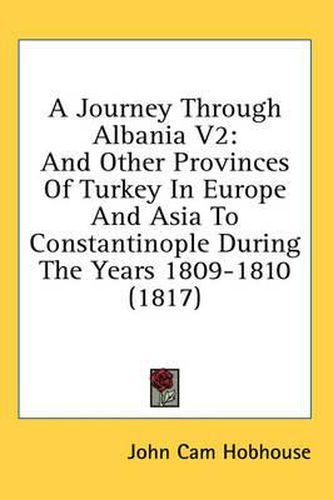 A Journey Through Albania V2: And Other Provinces Of Turkey In Europe And Asia To Constantinople During The Years 1809-1810 (1817)

John Cam Hobhouse